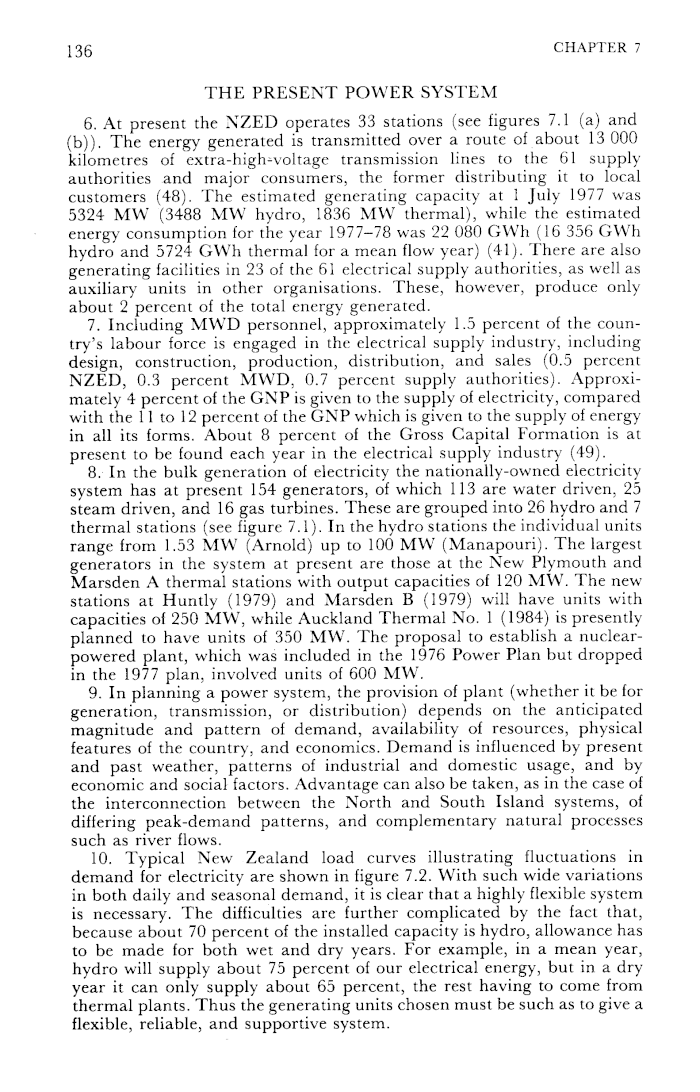 136

CHAPTER 7

THE PRESENT POWER SYSTEM

6. At present the NZED operates 33 stations (see figures 7.1 (a) and (b)). The energy generated is transmitted over a route of about 13 000 kilometres of extra-high-voltage transmission lines to the 61 supply authorities and major consumers, the former distributing it to local customers (48). The estimated generating capacity at 1 July 1977 was 5324 MW (3488 MW hydro, 1836 MW thermal), while the estimated energy consumption for the year 1977–78 was 22 080 GWh (16 356 GWh hydro and 5724 GWh thermal for a mean flow year) (41). There are also generating facilities in 23 of the 61 electrical supply authorities, as well as auxiliary units in other organisations. These, however, produce only about 2 percent of the total energy generated.

7. Including MWD personnel, approximately 1.5 percent of the country's labour force is engaged in the electrical supply industry, including design, construction, production, distribution, and sales (0.5 percent NZED, 0.3 percent MWD, 0.7 percent supply authorities). Approximately 4 percent of the GNP is given to the supply of electricity, compared with the 11 to 12 percent of the GNP which is given to the supply of energy in all its forms. About 8 percent of the Gross Capital Formation is at present to be found each year in the electrical supply industry (49).

8. In the bulk generation of electricity the nationally-owned electricity system has at present 154 generators, of which 113 are water driven, 25 steam driven, and 16 gas turbines. These are grouped into 26 hydro and 7 thermal stations (see figure 7.1). In the hydro stations the individual units range from 1.53 MW (Arnold) up to 100 MW (Manapouri). The largest generators in the system at present are those at the New Plymouth and Marsden A thermal stations with output capacities of 120 MW. The new stations at Huntly (1979) and Marsden B (1979) will have units with capacities of 250 MW, while Auckland Thermal No. 1 (1984) is presently planned to have units of 350 MW. The proposal to establish a nuclear-powered plant, which was included in the 1976 Power Plan but dropped in the 1977 plan, involved units of 600 MW.

9. In planning a power system, the provision of plant (whether it be for generation, transmission, or distribution) depends on the anticipated magnitude and pattern of demand, availability of resources, physical features of the country, and economics. Demand is influenced by present and past weather, patterns of industrial and domestic usage, and by economic and social factors. Advantage can also be taken, as in the case of the interconnection between the North and South Island systems, of differing peak-demand patterns, and complementary natural processes such as river flows.

10. Typical New Zealand load curves illustrating fluctuations in demand for electricity are shown in figure 7.2. With such wide variations in both daily and seasonal demand, it is clear that a highly flexible system is necessary. The difficulties are further complicated by the fact that, because about 70 percent of the installed capacity is hydro, allowance has to be made for both wet and dry years. For example, in a mean year, hydro will supply about 75 percent of our electrical energy, but in a dry year it can only supply about 65 percent, the rest having to come from thermal plants. Thus the generating units chosen must be such as to give a flexible, reliable, and supportive system.